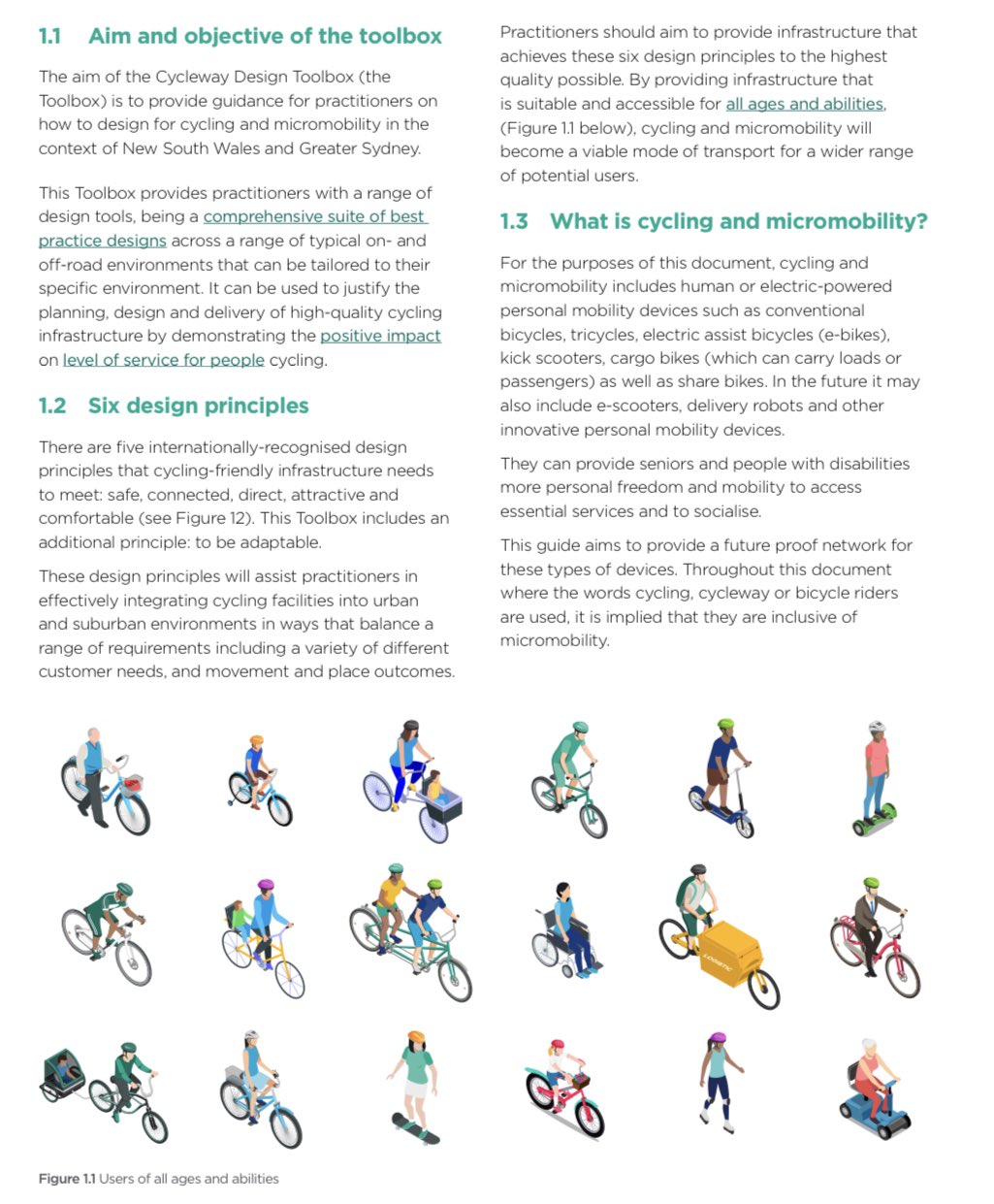 1.1 Aim and objective of the toolbox

The aim of the Cycleway Design Toolbox (the Toolbox) is to provide guidance for practitioners on how to design for cycling and micromobility in the context of New South Wales and Greater Sydney.

This Toolbox provides practitioners with a range of design tools, being a comprehensive suite of best practice designs across a range of typical on- and off-road environments that can be tailored to their specific environment. It can be used to justify the planning, design and delivery of high-quality cycling infrastructure by demonstrating the positive impact on level of service for people cycling.

1.2 Six design principles

There are five internationally-recognised design principles that cycling-friendly infrastructure needs to meet: safe, connected, direct, attractive and comfortable (see Figure 12). This Toolbox includes an additional principle: to be adaptable.

These design principles will assist practitioners in effectively integrating cycling facilities into urban and suburban environments in ways that balance a range of requirements including a variety of different customer needs, and movement and place outcomes.

Practitioners should aim to provide infrastructure that achieves these six design principles to the highest quality possible. By providing infrastructure that is suitable and accessible for all ages and abilities, (Figure 1.1 below), cycling and micromobility will become a viable mode of transport for a wider range of potential users.

1.3 What is cycling and micromobility?

For the purposes of this document, cycling and micromobility includes human or electric-powered personal mobility devices such as conventional bicycles, tricycles, electric assist bicycles (e-bikes), kick scooters, cargo bikes (which can carry loads or passengers) as well as share bikes. In the future it may also include e-scooters, delivery robots and other innovative personal mobility devices.

They can provide seniors and people with disabilities more personal freedom and mobility to access essential services and to socialise.

This guide aims to provide a future proof network for these types of devices. Throughout this document where the words cycling, cycleway or bicycle riders are used, it is implied that they are inclusive of micromobility.

LOGISTIC

Figure 1.1 Users of all ages and abilities